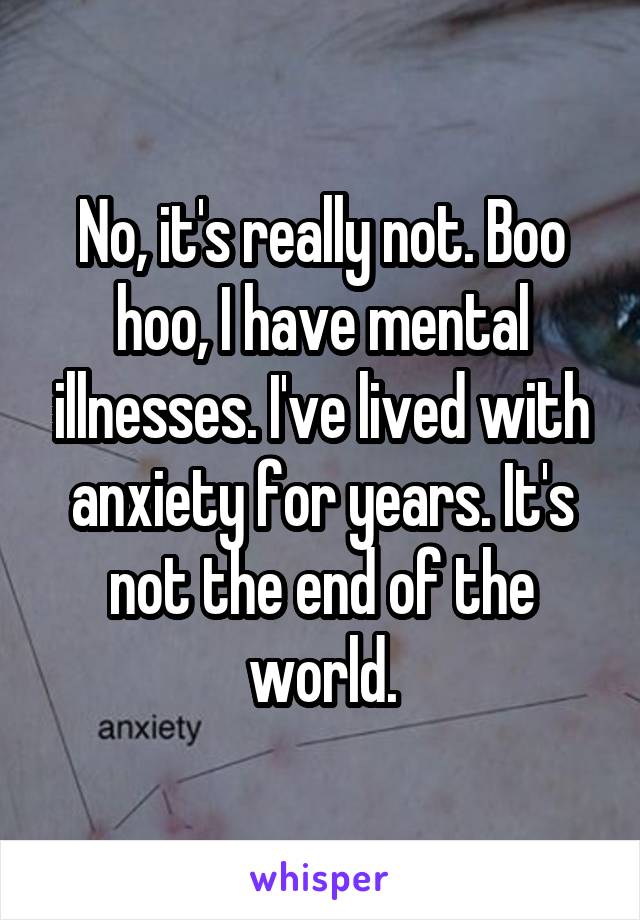 No, it's really not. Boo hoo, I have mental illnesses. I've lived with anxiety for years. It's not the end of the world.

anxiety

whisper